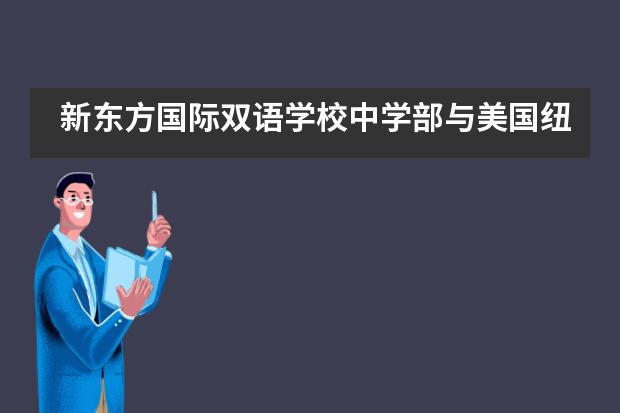 新东方国际双语学校中学部与美国纽